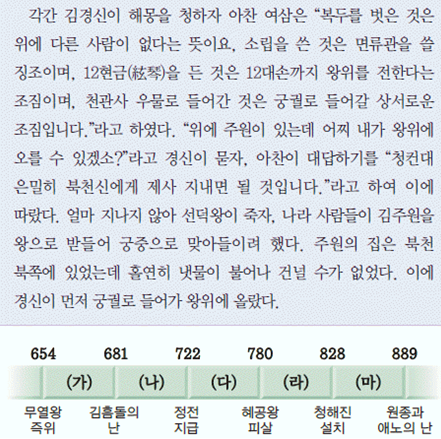 각간 김경신이 해몽을 청하자 아찬 여삼은 "복두를 벗은 것은 위에 다른 사람이 없다는 뜻이요, 소립을 쓴 것은 면류관을 쓸 징조이며, 12현금(絃琴)을 든 것은 12대손까지 왕위를 전한다는 조짐이며, 천관사 우물로 들어간 것은 궁궐로 들어갈 상서로운 조짐입니다."라고 하였다. "위에 주원이 있는데 어찌 내가 왕위에 오를 수 있겠소?"라고 경신이 묻자, 아찬이 대답하기를 "청컨대 은밀히 북천신에게 제사 지내면 될 것입니다."라고 하여 이에 따랐다. 얼마 지나지 않아 선덕왕이 죽자, 나라 사람들이 김주원을 왕으로 받들어 궁중으로 맞아들이려 했다. 주원의 집은 북천 북쪽에 있었는데 홀연히 냇물이 불어나 건널 수가 없었다. 이에 경신이 먼저 궁궐로 들어가 왕위에 올랐다.

654
681
722
780
828
889

(가)
(나)
(다)
(라)
(마)

무열왕
즉위

김흠돌의
난

정전
지급

혜공왕
피살

청해진
설치

원종과
애노의 난